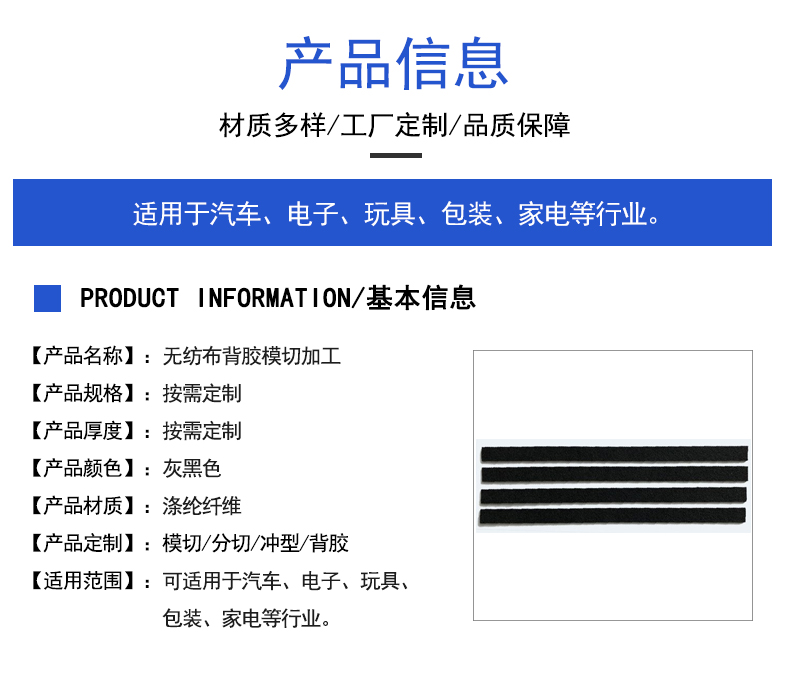 产品信息

材质多样/工厂定制/品质保障

适用于汽车、电子、玩具、包装、家电等行业。

PRODUCT INFORMATION/基本信息

【产品名称】：无纺布背胶模切加工
【产品规格】：按需定制
【产品厚度】：按需定制
【产品颜色】：灰黑色
【产品材质】：涤纶纤维
【产品定制】：模切/分切/冲型/背胶
【适用范围】：可适用于汽车、电子、玩具、包装、家电等行业。